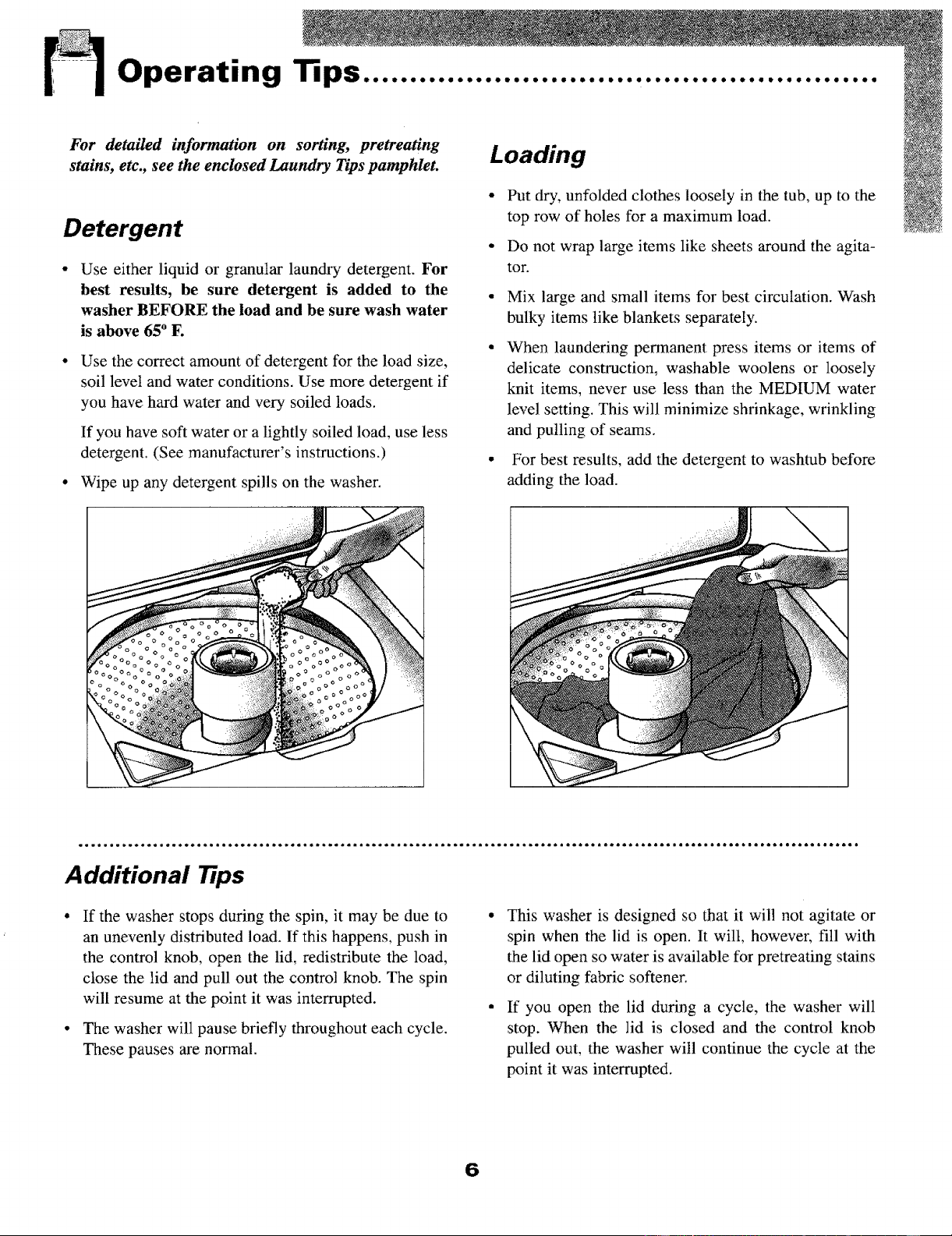 Operating Tips

For detailed information on sorting, pretreating stains, etc., see the enclosed Laundry Tips pamphlet.

Detergent

• Use either liquid or granular laundry detergent. For best results, be sure detergent is added to the washer BEFORE the load and be sure wash water is above 65° F.

• Use the correct amount of detergent for the load size, soil level and water conditions. Use more detergent if you have hard water and very soiled loads.

If you have soft water or a lightly soiled load, use less detergent. (See manufacturer's instructions.)

• Wipe up any detergent spills on the washer.

Loading

• Put dry, unfolded clothes loosely in the tub, up to the top row of holes for a maximum load.

• Do not wrap large items like sheets around the agitator.

• Mix large and small items for best circulation. Wash bulky items like blankets separately.

• When laundering permanent press items or items of delicate construction, washable woolens or loosely knit items, never use less than the MEDIUM water level setting. This will minimize shrinkage, wrinkling and pulling of seams.

• For best results, add the detergent to washtub before adding the load.

Additional Tips

• If the washer stops during the spin, it may be due to an unevenly distributed load. If this happens, push in the control knob, open the lid, redistribute the load, close the lid and pull out the control knob. The spin will resume at the point it was interrupted.

• The washer will pause briefly throughout each cycle. These pauses are normal.

• This washer is designed so that it will not agitate or spin when the lid is open. It will, however, fill with the lid open so water is available for pretreating stains or diluting fabric softener.

• If you open the lid during a cycle, the washer will stop. When the lid is closed and the control knob pulled out, the washer will continue the cycle at the point it was interrupted.

6